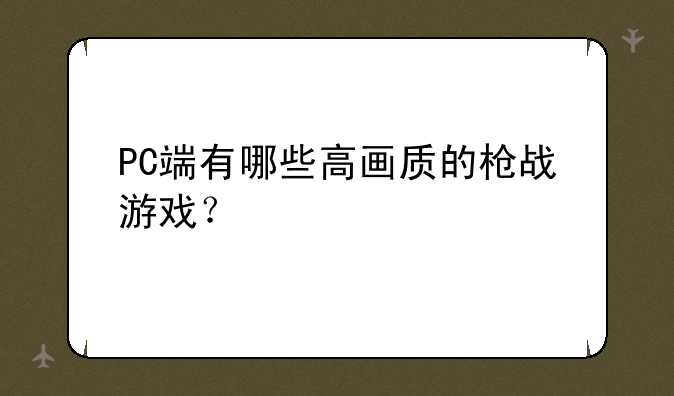 PC端有哪些高画质的枪战游戏？